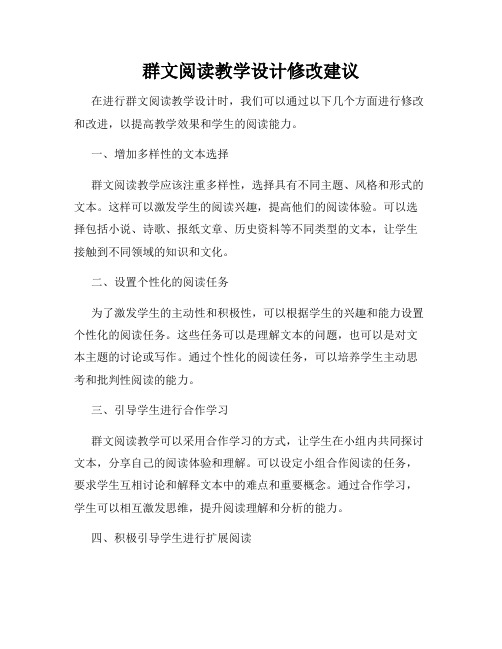 群文阅读教学设计修改建议

在进行群文阅读教学设计时，我们可以通过以下几个方面进行修改和改进，以提高教学效果和学生的阅读能力。

一、增加多样性的文本选择

群文阅读教学应该注重多样性，选择具有不同主题、风格和形式的文本。这样可以激发学生的阅读兴趣，提高他们的阅读体验。可以选择包括小说、诗歌、报纸文章、历史资料等不同类型的文本，让学生接触到不同领域的知识和文化。

二、设置个性化的阅读任务

为了激发学生的主动性和积极性，可以根据学生的兴趣和能力设置个性化的阅读任务。这些任务可以是理解文本的问题，也可以是对文本主题的讨论或写作。通过个性化的阅读任务，可以培养学生主动思考和批判性阅读的能力。

三、引导学生进行合作学习

群文阅读教学可以采用合作学习的方式，让学生在小组内共同探讨文本，分享自己的阅读体验和理解。可以设定小组合作阅读的任务，要求学生互相讨论和解释文本中的难点和重要概念。通过合作学习，学生可以相互激发思维，提升阅读理解和分析的能力。

四、积极引导学生进行扩展阅读